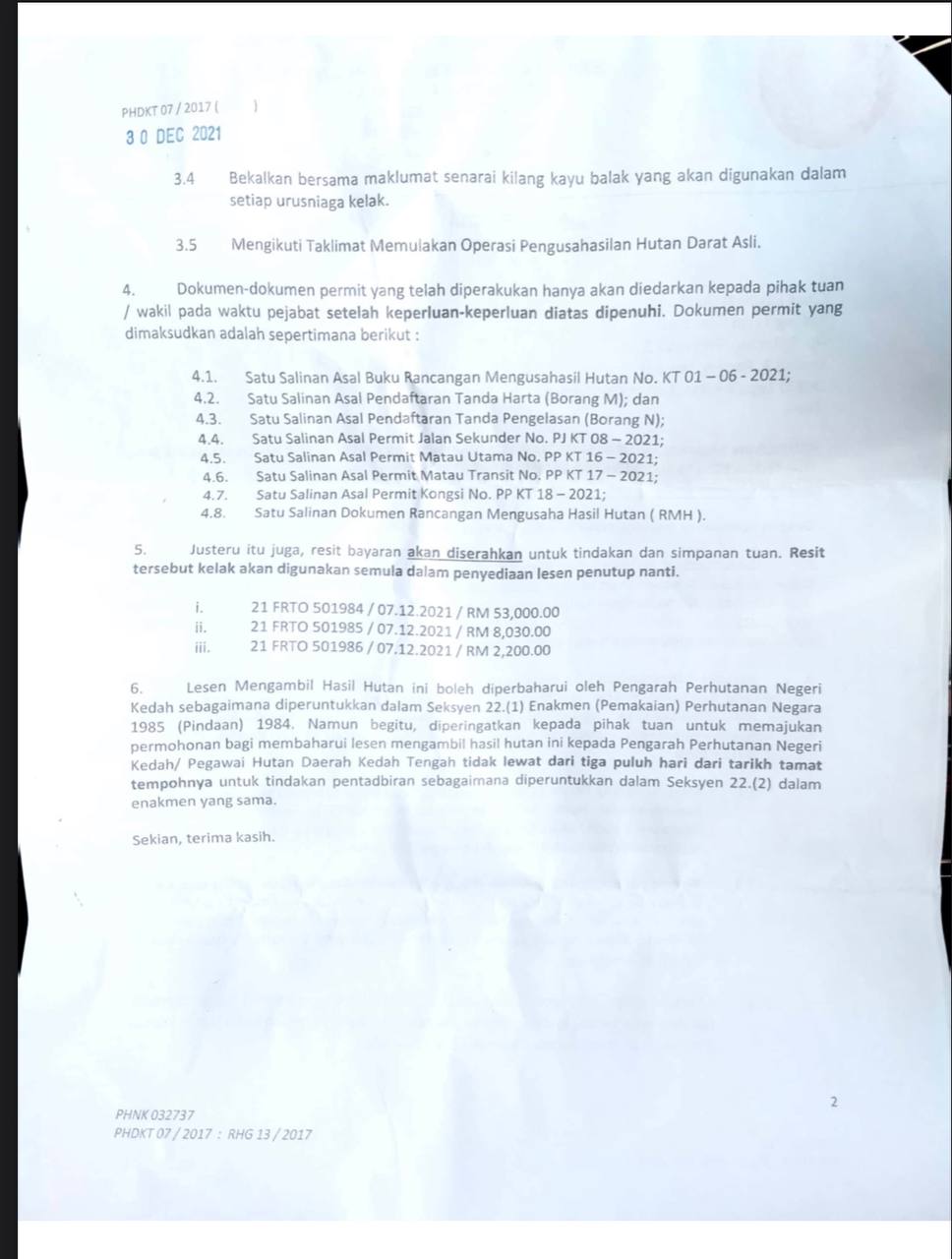 PHDKT 07 / 2017 (        )
3 0 DEC 2021

3.4 Bekalkan bersama maklumat senarai kilang kayu balak yang akan digunakan dalam setiap urusniaga kelak.

3.5 Mengikuti Taklimat Memulakan Operasi Pengusahasilan Hutan Darat Asli.

4. Dokumen-dokumen permit yang telah diperakukan hanya akan diedarkan kepada pihak tuan / wakil pada waktu pejabat setelah keperluan-keperluan diatas dipenuhi. Dokumen permit yang dimaksudkan adalah sepertimana berikut :

4.1. Satu Salinan Asal Buku Rancangan Mengusahasil Hutan No. KT 01 – 06 - 2021;
4.2. Satu Salinan Asal Pendaftaran Tanda Harta (Borang M); dan
4.3. Satu Salinan Asal Pendaftaran Tanda Pengelasan (Borang N);
4.4. Satu Salinan Asal Permit Jalan Sekunder No. PJ KT 08 – 2021;
4.5. Satu Salinan Asal Permit Matau Utama No. PP KT 16 – 2021;
4.6. Satu Salinan Asal Permit Matau Transit No. PP KT 17 – 2021;
4.7. Satu Salinan Asal Permit Kongsi No. PP KT 18 – 2021;
4.8. Satu Salinan Dokumen Rancangan Mengusaha Hasil Hutan ( RMH ).

5. Justeru itu juga, resit bayaran akan diserahkan untuk tindakan dan simpanan tuan. Resit tersebut kelak akan digunakan semula dalam penyediaan lesen penutup nanti.

i. 21 FRTO 501984 / 07.12.2021 / RM 53,000.00
ii. 21 FRTO 501985 / 07.12.2021 / RM 8,030.00
iii. 21 FRTO 501986 / 07.12.2021 / RM 2,200.00

6. Lesen Mengambil Hasil Hutan ini boleh diperbaharui oleh Pengarah Perhutanan Negeri Kedah sebagaimana diperuntukkan dalam Seksyen 22.(1) Enakmen (Pemakaian) Perhutanan Negara 1985 (Pindaan) 1984. Namun begitu, diperingatkan kepada pihak tuan untuk memajukan permohonan bagi membaharui lesen mengambil hasil hutan ini kepada Pengarah Perhutanan Negeri Kedah/ Pegawai Hutan Daerah Kedah Tengah tidak lewat dari tiga puluh hari dari tarikh tamat tempohnya untuk tindakan pentadbiran sebagaimana diperuntukkan dalam Seksyen 22.(2) dalam enakmen yang sama.

Sekian, terima kasih.

2

PHNK 032737
PHDKT 07 / 2017 : RHG 13 / 2017